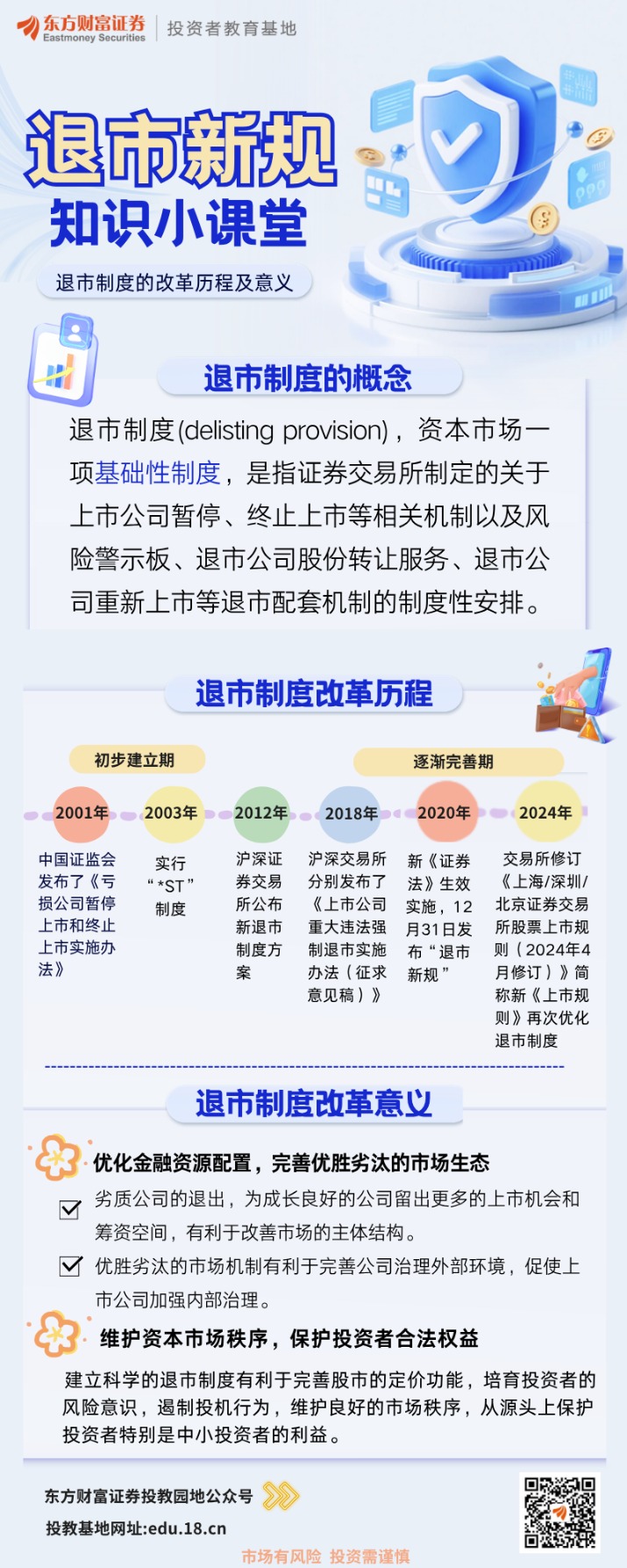 东方财富证券
Eastmoney Securities
投资者教育基地

退市新规
知识小课堂

退市制度的改革历程及意义

退市制度的概念

退市制度(delisting provision)，资本市场一项基础性制度，是指证券交易所制定的关于上市公司暂停、终止上市等相关机制以及风险警示板、退市公司股份转让服务、退市公司重新上市等退市配套机制的制度性安排。

退市制度改革历程

初步建立期

逐渐完善期

2001年
中国证监会发布了《亏损公司暂停上市和终止上市实施办法》

2003年
实行“*ST”制度

2012年
沪深证券交易所公布新退市制度方案

2018年
沪深交易所分别发布了《上市公司重大违法强制退市实施办法（征求意见稿）》

2020年
新《证券法》生效实施，12月31日发布“退市新规”

2024年
交易所修订《上海/深圳/北京证券交易所股票上市规则（2024年4月修订）》简称新《上市规则》再次优化退市制度

退市制度改革意义

优化金融资源配置，完善优胜劣汰的市场生态

劣质公司的退出，为成长良好的公司留出更多的上市机会和筹资空间，有利于改善市场的主体结构。

优胜劣汰的市场机制有利于完善公司治理外部环境，促使上市公司加强内部治理。

维护资本市场秩序，保护投资者合法权益

建立科学的退市制度有利于完善股市的定价功能，培育投资者的风险意识，遏制投机行为，维护良好的市场秩序，从源头上保护投资者特别是中小投资者的利益。

东方财富证券投教园地公众号
投教基地网址:edu.18.cn

市场有风险 投资需谨慎